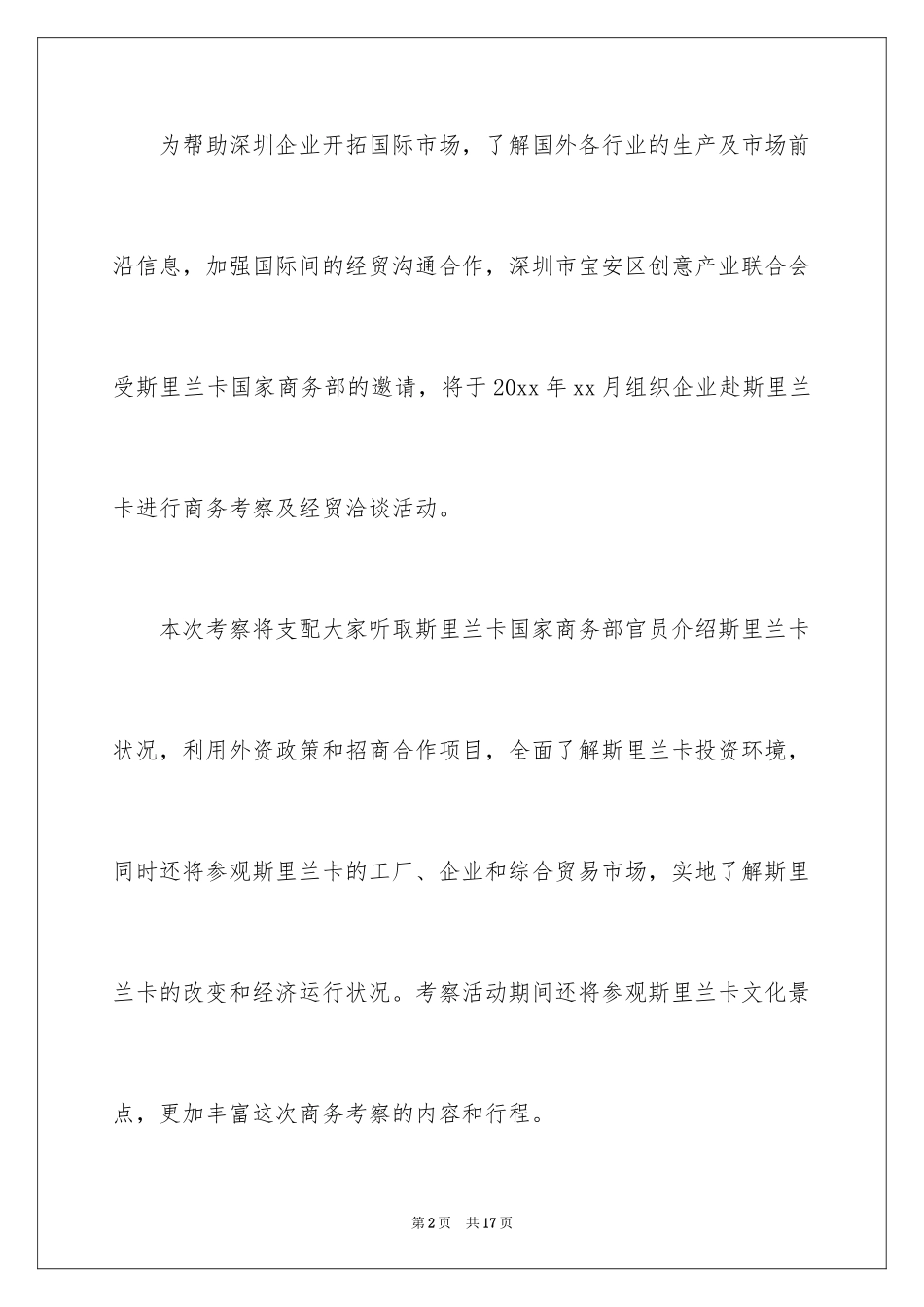 为帮助深圳企业开拓国际市场，了解国外各行业的生产及市场前沿信息，加强国际间的经贸沟通合作，深圳市宝安区创意产业联合会受斯里兰卡国家商务部的邀请，将于20xx年xx月组织企业赴斯里兰卡进行商务考察及经贸洽谈活动。

本次考察将支配大家听取斯里兰卡国家商务部官员介绍斯里兰卡状况，利用外资政策和招商合作项目，全面了解斯里兰卡投资环境，同时还将参观斯里兰卡的工厂、企业和综合贸易市场，实地了解斯里兰卡的改变和经济运行状况。考察活动期间还将参观斯里兰卡文化景点，更加丰富这次商务考察的内容和行程。

第2页　共17页